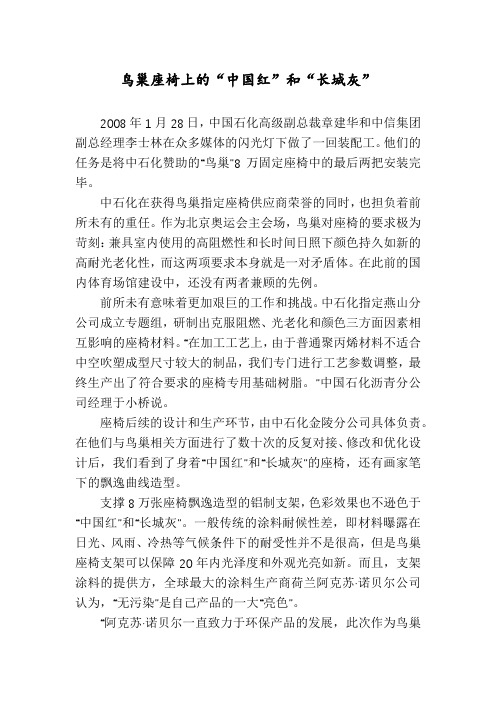 鸟巢座椅上的“中国红”和“长城灰”

2008 年 1 月 28 日，中国石化高级副总裁章建华和中信集团副总经理李士林在众多媒体的闪光灯下做了一回装配工。他们的任务是将中石化赞助的"鸟巢"8 万固定座椅中的最后两把安装完毕。

中石化在获得鸟巢指定座椅供应商荣誉的同时，也担负着前所未有的重任。作为北京奥运会主会场，鸟巢对座椅的要求极为苛刻：兼具室内使用的高阻燃性和长时间日照下颜色持久如新的高耐光老化性，而这两项要求本身就是一对矛盾体。在此前的国内体育场馆建设中，还没有两者兼顾的先例。

前所未有意味着更加艰巨的工作和挑战。中石化指定燕山分公司成立专题组，研制出克服阻燃、光老化和颜色三方面因素相互影响的座椅材料。"在加工工艺上，由于普通聚丙烯材料不适合中空吹塑成型尺寸较大的制品，我们专门进行工艺参数调整，最终生产出了符合要求的座椅专用基础树脂。"中国石化沥青分公司经理于小桥说。

座椅后续的设计和生产环节，由中石化金陵分公司具体负责。在他们与鸟巢相关方面进行了数十次的反复对接、修改和优化设计后，我们看到了身着"中国红"和"长城灰"的座椅，还有画家笔下的飘逸曲线造型。

支撑 8 万张座椅飘逸造型的铝制支架，色彩效果也不逊色于"中国红"和"长城灰"。一般传统的涂料耐候性差，即材料曝露在日光、风雨、冷热等气候条件下的耐受性并不是很高，但是鸟巢座椅支架可以保障 20 年内光泽度和外观光亮如新。而且，支架涂料的提供方，全球最大的涂料生产商荷兰阿克苏·诺贝尔公司认为，"无污染"是自己产品的一大"亮色"。

"阿克苏·诺贝尔一直致力于环保产品的发展，此次作为鸟巢